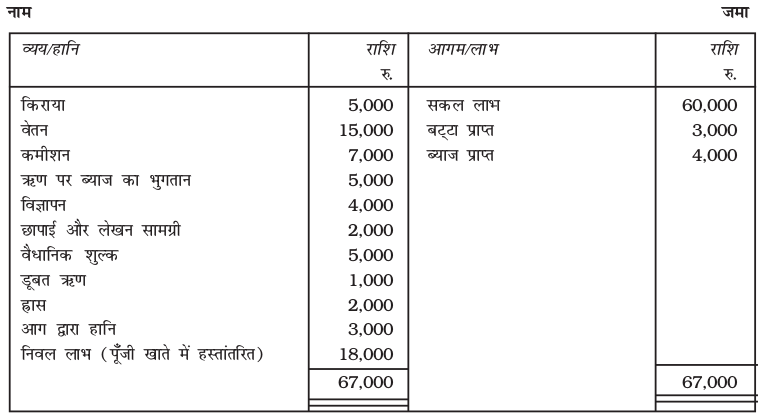 नाम जमा

| व्यय/हानि | राशि रु. | आगम/लाभ | राशि रु. |
|---|---|---|---|
| किराया | 5,000 | सकल लाभ | 60,000 |
| वेतन | 15,000 | बट्टा प्राप्त | 3,000 |
| कमीशन | 7,000 | ब्याज प्राप्त | 4,000 |
| ऋण पर ब्याज का भुगतान | 5,000 | | |
| विज्ञापन | 4,000 | | |
| छापाई और लेखन सामग्री | 2,000 | | |
| वैधानिक शुल्क | 5,000 | | |
| डूबत ऋण | 1,000 | | |
| ह्रास | 2,000 | | |
| आग द्वारा हानि | 3,000 | | |
| निवल लाभ (पूँजी खाते में हस्तांतरित) | 18,000 | | |
| | 67,000 | | 67,000 |